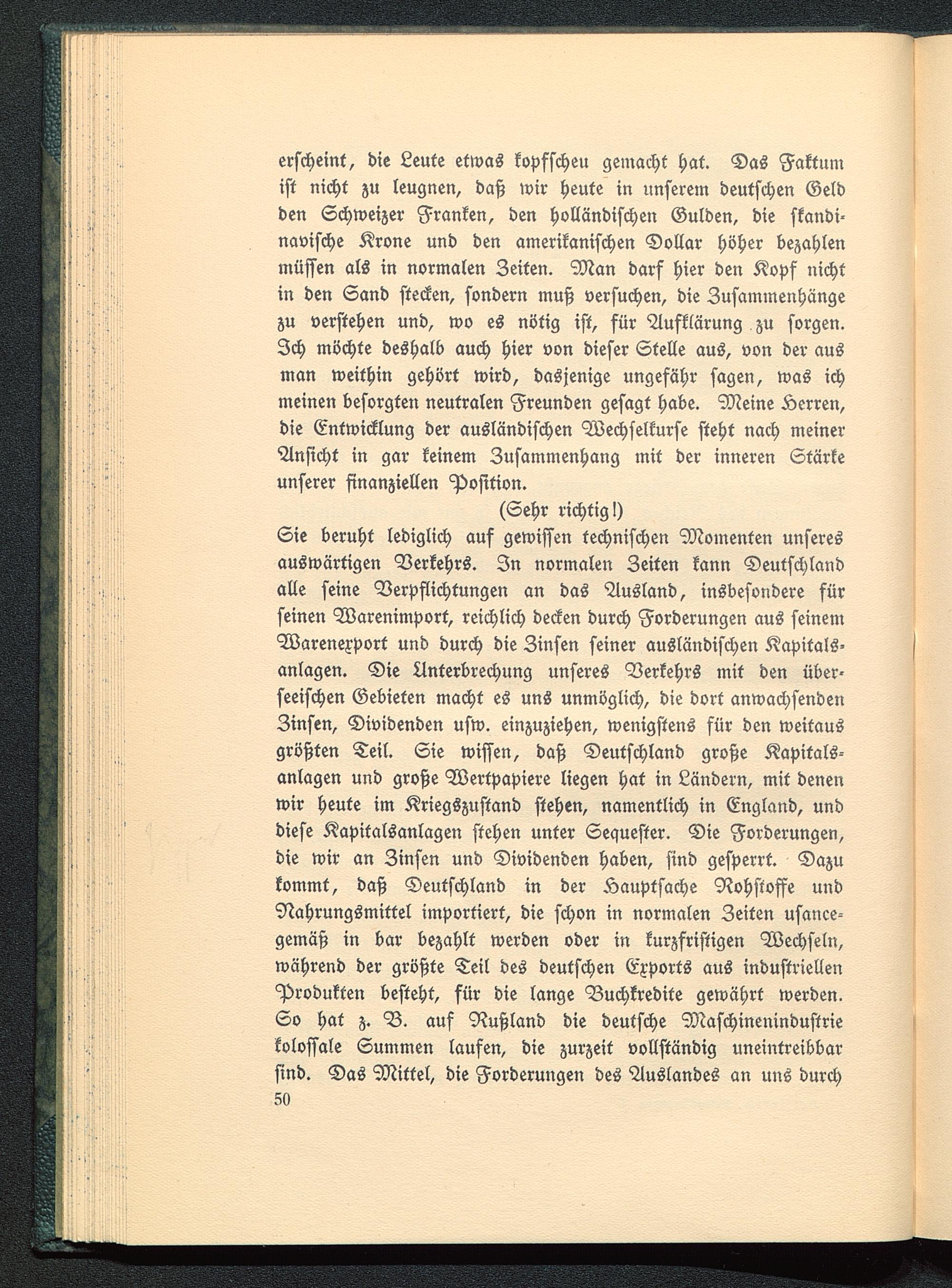 erscheint, die Leute etwas kopfscheu gemacht hat. Das Faktum ist nicht zu leugnen, daß wir heute in unserem deutschen Geld den Schweizer Franken, den holländischen Gulden, die skandinavische Krone und den amerikanischen Dollar höher bezahlen müssen als in normalen Zeiten. Man darf hier den Kopf nicht in den Sand stecken, sondern muß versuchen, die Zusammenhänge zu verstehen und, wo es nötig ist, für Aufklärung zu sorgen. Ich möchte deshalb auch hier von dieser Stelle aus, von der aus man weithin gehört wird, dasjenige ungefähr sagen, was ich meinen besorgten neutralen Freunden gesagt habe. Meine Herren, die Entwicklung der ausländischen Wechselkurse steht nach meiner Ansicht in gar keinem Zusammenhang mit der inneren Stärke unserer finanziellen Position.

(Sehr richtig!)

Sie beruht lediglich auf gewissen technischen Momenten unseres auswärtigen Verkehrs. In normalen Zeiten kann Deutschland alle seine Verpflichtungen an das Ausland, insbesondere für seinen Warenimport, reichlich decken durch Forderungen aus seinem Warenexport und durch die Zinsen seiner ausländischen Kapitalsanlagen. Die Unterbrechung unseres Verkehrs mit den überseeischen Gebieten macht es uns unmöglich, die dort anwachsenden Zinsen, Dividenden usw. einzuziehen, wenigstens für den weitaus größten Teil. Sie wissen, daß Deutschland große Kapitalsanlagen und große Wertpapiere liegen hat in Ländern, mit denen wir heute im Kriegszustand stehen, namentlich in England, und diese Kapitalsanlagen stehen unter Sequester. Die Forderungen, die wir an Zinsen und Dividenden haben, sind gesperrt. Dazu kommt, daß Deutschland in der Hauptsache Rohstoffe und Nahrungsmittel importiert, die schon in normalen Zeiten usancegemäß in bar bezahlt werden oder in kurzfristigen Wechseln, während der größte Teil des deutschen Exports aus industriellen Produkten besteht, für die lange Buchkredite gewährt werden. So hat z. B. auf Rußland die deutsche Maschinenindustrie kolossale Summen laufen, die zurzeit vollständig uneintreibbar sind. Das Mittel, die Forderungen des Auslandes an uns durch

50